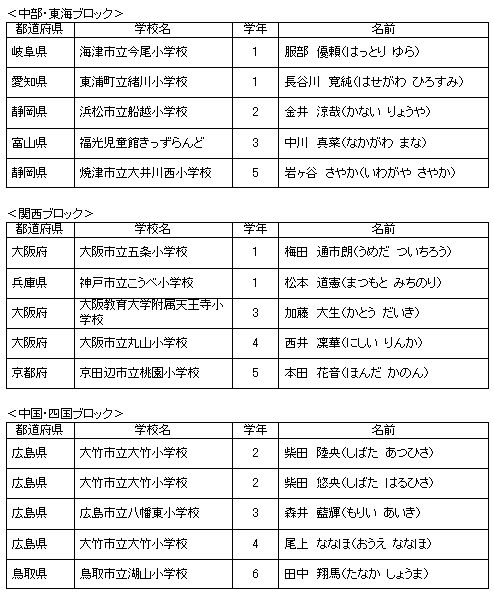 <中部・東海ブロック>

| 都道府県 | 学校名 | 学年 | 名前 |
|---|---|---|---|
| 岐阜県 | 海津市立今尾小学校 | 1 | 服部　優頼(はっとり ゆら) |
| 愛知県 | 東浦町立緒川小学校 | 1 | 長谷川　寛純(はせがわ ひろすみ) |
| 静岡県 | 浜松市立船越小学校 | 2 | 金井　涼哉(かない りょうや) |
| 富山県 | 福光児童館きっずらんど | 3 | 中川　真菜(なかがわ まな) |
| 静岡県 | 焼津市立大井川西小学校 | 5 | 岩ヶ谷　さやか(いわがや さやか) |

<関西ブロック>

| 都道府県 | 学校名 | 学年 | 名前 |
|---|---|---|---|
| 大阪府 | 大阪市立五条小学校 | 1 | 梅田　通市朗(うめだ ついちろう) |
| 兵庫県 | 神戸市立こうべ小学校 | 1 | 松本　道憲(まつもと みちのり) |
| 大阪府 | 大阪教育大学附属天王寺小学校 | 3 | 加藤　大生(かとう だいき) |
| 大阪府 | 大阪市立丸山小学校 | 4 | 西井　凜華(にしい りんか) |
| 京都府 | 京田辺市立桃園小学校 | 5 | 本田　花音(ほんだ かのん) |

<中国・四国ブロック>

| 都道府県 | 学校名 | 学年 | 名前 |
|---|---|---|---|
| 広島県 | 大竹市立大竹小学校 | 2 | 柴田　陸央(しばた あつひさ) |
| 広島県 | 大竹市立大竹小学校 | 2 | 柴田　悠央(しばた はるひさ) |
| 広島県 | 広島市立八幡東小学校 | 3 | 森井　藍輝(もりい あいき) |
| 広島県 | 大竹市立大竹小学校 | 4 | 尾上　ななほ(おうえ ななほ) |
| 鳥取県 | 鳥取市立湖山小学校 | 6 | 田中　翔馬(たなか しょうま) |